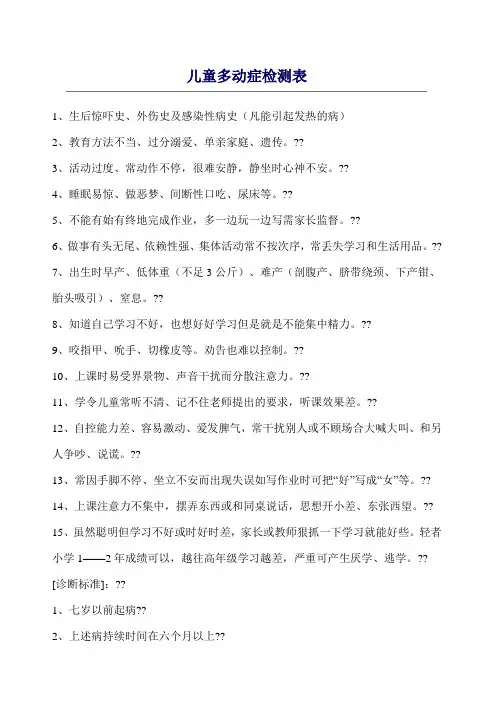 儿童多动症检测表

1、生后惊吓史、外伤史及感染性病史（凡能引起发热的病）

2、教育方法不当、过分溺爱、单亲家庭、遗传。??

3、活动过度、常动作不停，很难安静，静坐时心神不安。??

4、睡眠易惊、做恶梦、间断性口吃、尿床等。??

5、不能有始有终地完成作业，多一边玩一边写需家长监督。??

6、做事有头无尾、依赖性强、集体活动常不按次序，常丢失学习和生活用品。??

7、出生时早产、低体重（不足 3 公斤）、难产（剖腹产、脐带绕颈、下产钳、胎头吸引）、窒息。??

8、知道自己学习不好，也想好好学习但是就是不能集中精力。??

9、咬指甲、吮手、切橡皮等。劝告也难以控制。??

10、上课时易受界景物、声音干扰而分散注意力。??

11、学令儿童常听不清、记不住老师提出的要求，听课效果差。??

12、自控能力差、容易激动、爱发脾气，常干扰别人或不顾场合大喊大叫、和另人争吵、说谎。??

13、常因手脚不停、坐立不安而出现失误如写作业时可把“好”写成“女”等。??

14、上课注意力不集中，摆弄东西或和同桌说话，思想开小差、东张西望。??

15、虽然聪明但学习不好或时好时差，家长或教师狠抓一下学习就能好些。轻者小学 1——2 年成绩可以，越往高年级学习越差，严重可产生厌学、逃学。??

[诊断标准]：??

1、七岁以前起病??

2、上述病持续时间在六个月以上??